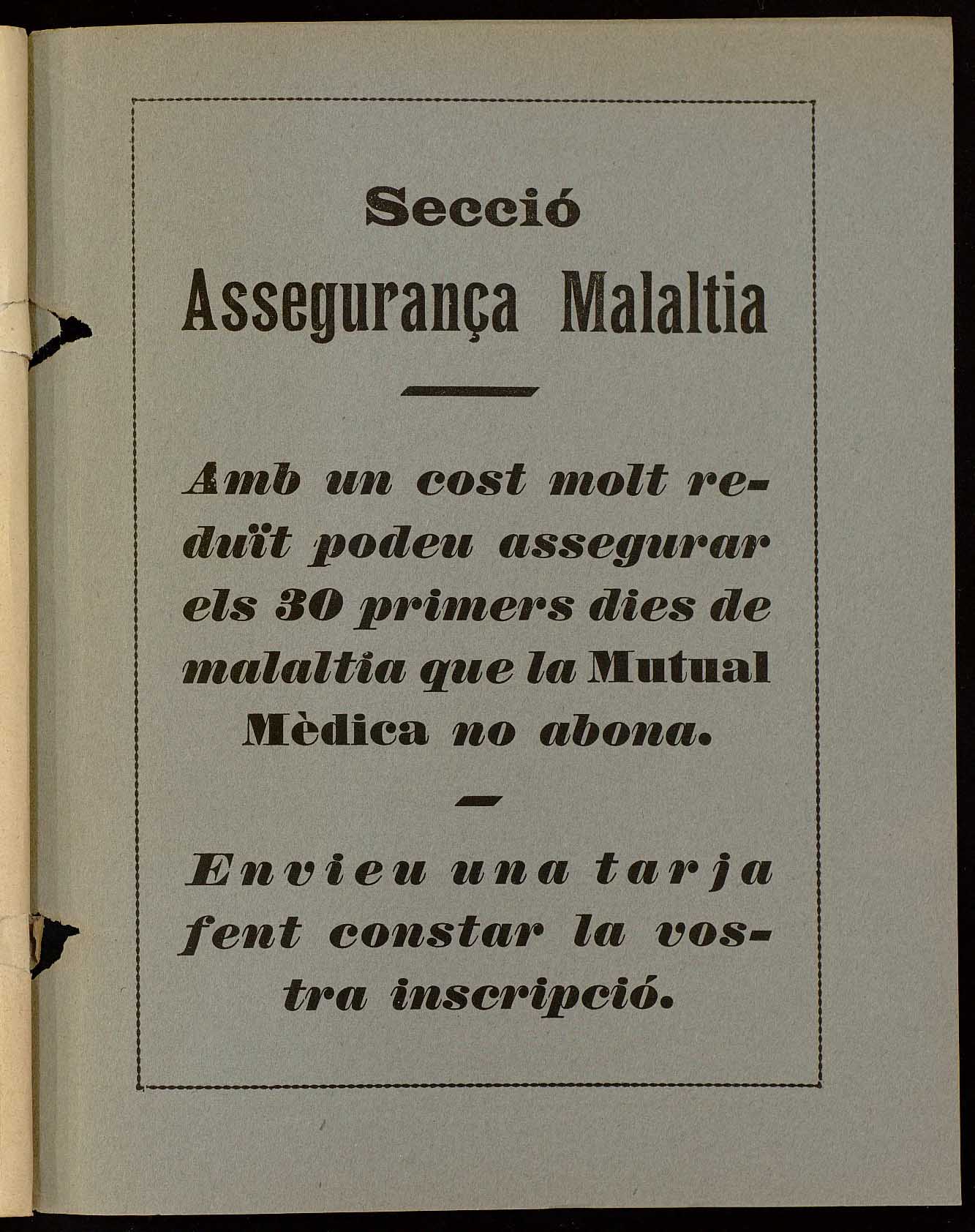 Secció
Assegurança Malaltia

Amb un cost molt reduït podeu assegurar els 30 primers dies de malaltia que la Mutual Mèdica no abona.

Envieu una tarja fent constar la vostra inscripció.